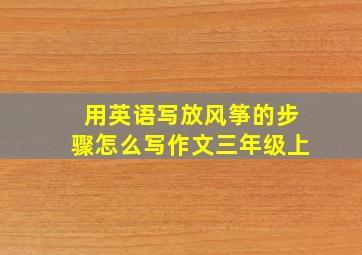 用英语写放风筝的步骤怎么写作文三年级上